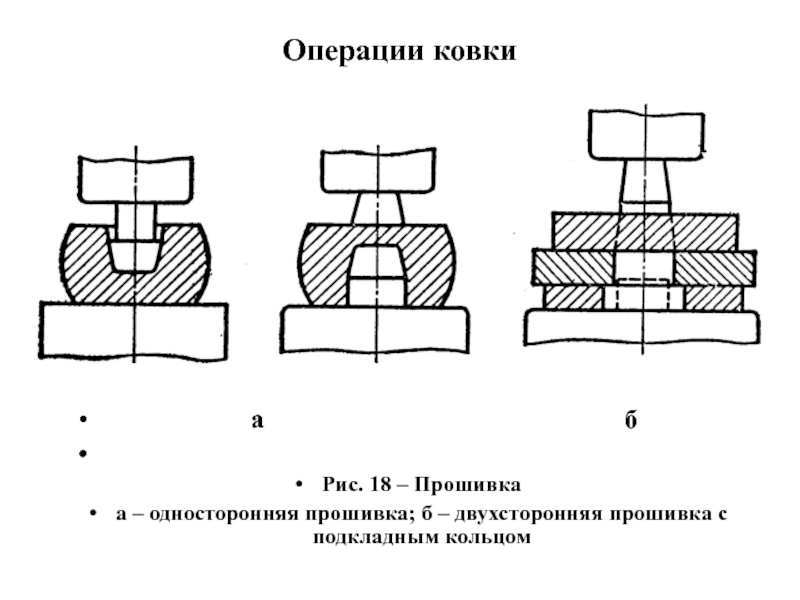 Операции ковки

• а б

•

• Рис. 18 – Прошивка

• а – односторонняя прошивка; б – двухсторонняя прошивка с подкладным кольцом